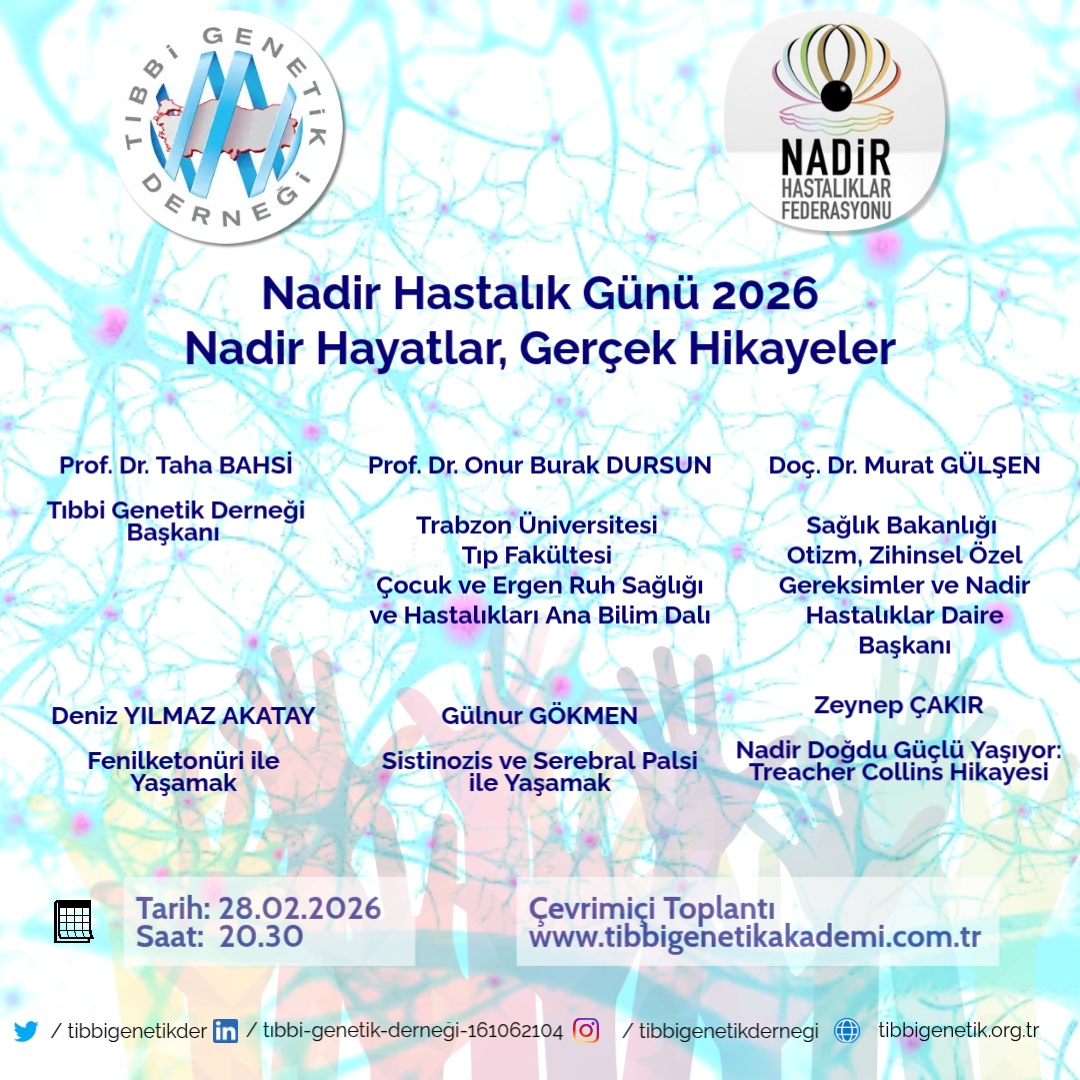 TIBBİ GENETİK DERNEĞİ

NADİR HASTALIKLAR FEDERASYONU

Nadir Hastalık Günü 2026
Nadir Hayatlar, Gerçek Hikayeler

Prof. Dr. Taha BAHSİ

Tıbbi Genetik Derneği Başkanı

Prof. Dr. Onur Burak DURSUN

Trabzon Üniversitesi Tıp Fakültesi Çocuk ve Ergen Ruh Sağlığı ve Hastalıkları Ana Bilim Dalı

Doç. Dr. Murat GÜLŞEN

Sağlık Bakanlığı Otizm, Zihinsel Özel Gereksimler ve Nadir Hastalıklar Daire Başkanı

Deniz YILMAZ AKATAY

Fenilketonüri ile Yaşamak

Gülnur GÖKMEN

Sistinozis ve Serebral Palsi ile Yaşamak

Zeynep ÇAKIR

Nadir Doğdu Güçlü Yaşıyor: Treacher Collins Hikayesi

Tarih: 28.02.2026
Saat: 20.30

Çevrimiçi Toplantı
www.tibbigenetikakademi.com.tr

/ tibbigenetikder / tıbbi-genetik-derneği-161062104 / tibbigenetikdernegi tibbigenetik.org.tr